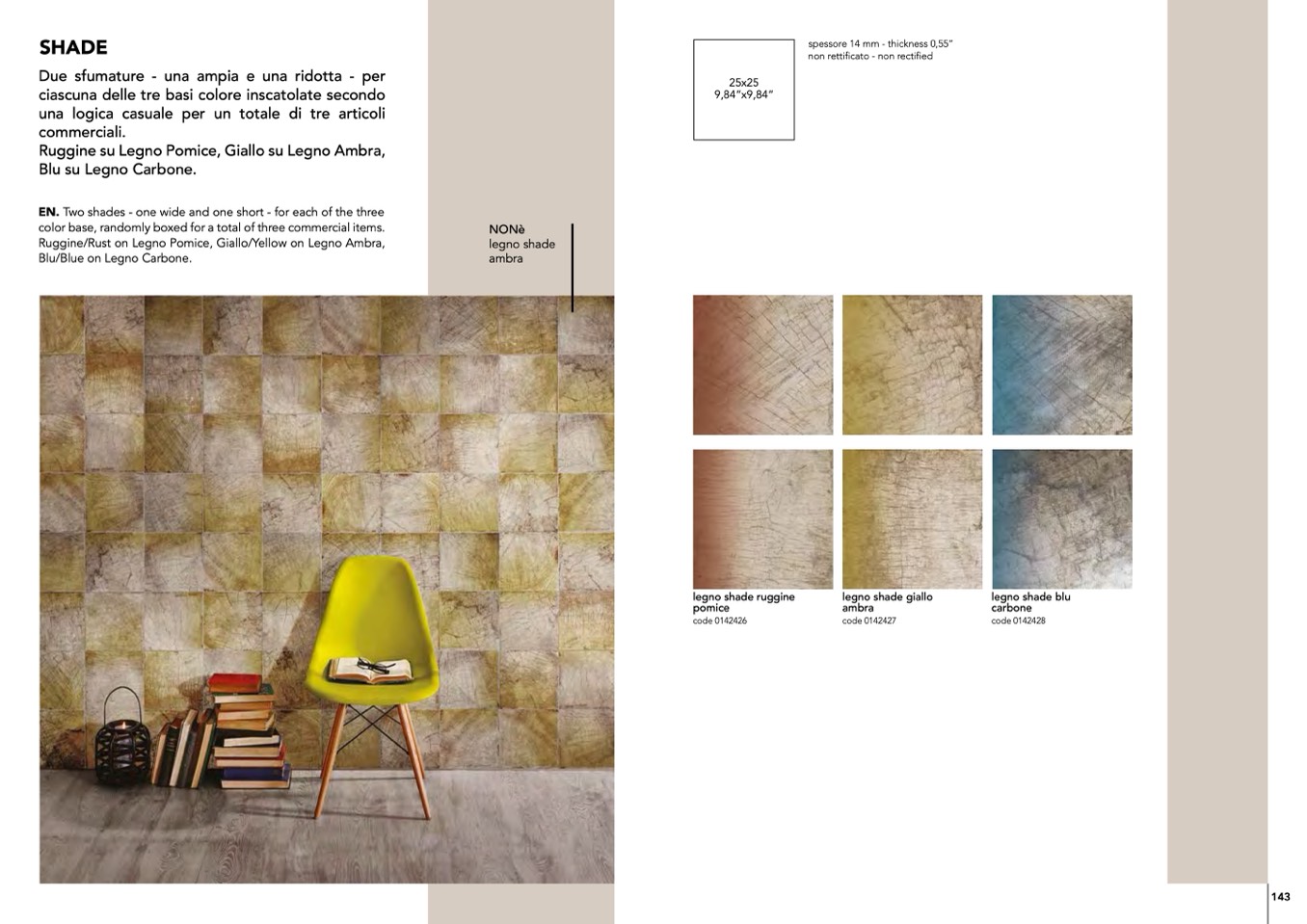 SHADE

Due sfumature - una ampia e una ridotta - per ciascuna delle tre basi colore inscatolate secondo una logica casuale per un totale di tre articoli commerciali.
Ruggine su Legno Pomice, Giallo su Legno Ambra, Blu su Legno Carbone.

EN. Two shades - one wide and one short - for each of the three color base, randomly boxed for a total of three commercial items. Ruggine/Rust on Legno Pomice, Giallo/Yellow on Legno Ambra, Blu/Blue on Legno Carbone.

NONè
legno shade
ambra

25x25
9,84"x9,84"

spessore 14 mm - thickness 0,55"
non rettificato - non rectified

legno shade ruggine pomice
code 0142426

legno shade giallo ambra
code 0142427

legno shade blu carbone
code 0142428

143